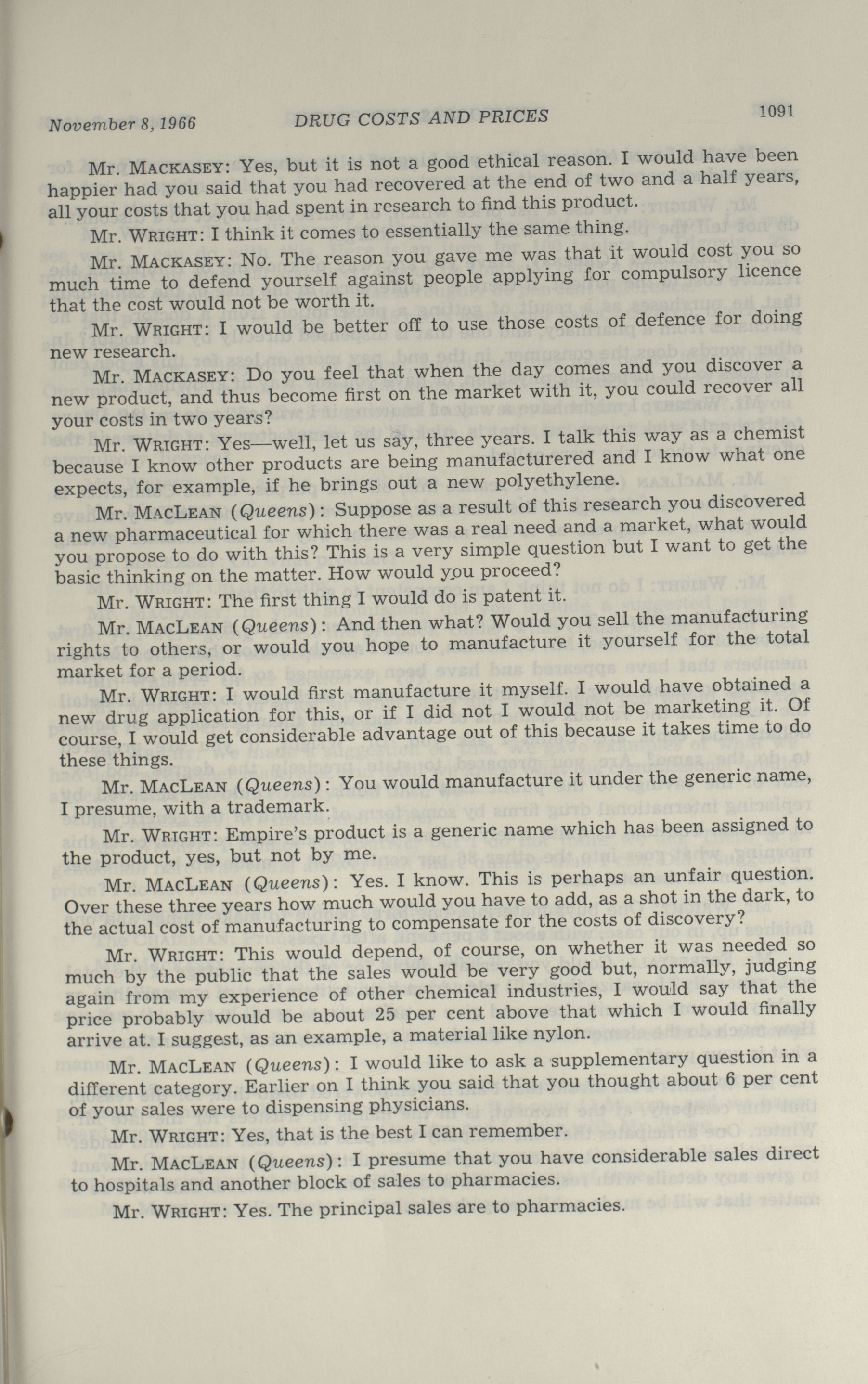 November 8, 1966 DRUG COSTS AND PRICES 1091

Mr. MACKASEY: Yes, but it is not a good ethical reason. I would have been happier had you said that you had recovered at the end of two and a half years, all your costs that you had spent in research to find this product.

Mr. WRIGHT: I think it comes to essentially the same thing.

Mr. MACKASEY: No. The reason you gave me was that it would cost you so much time to defend yourself against people applying for compulsory licence that the cost would not be worth it.

Mr. WRIGHT: I would be better off to use those costs of defence for doing new research.

Mr. MACKASEY: Do you feel that when the day comes and you discover a new product, and thus become first on the market with it, you could recover all your costs in two years?

Mr. WRIGHT: Yes—well, let us say, three years. I talk this way as a chemist because I know other products are being manufacturered and I know what one expects, for example, if he brings out a new polyethylene.

Mr. MACLEAN (Queens): Suppose as a result of this research you discovered a new pharmaceutical for which there was a real need and a market, what would you propose to do with this? This is a very simple question but I want to get the basic thinking on the matter. How would you proceed?

Mr. WRIGHT: The first thing I would do is patent it.

Mr. MACLEAN (Queens): And then what? Would you sell the manufacturing rights to others, or would you hope to manufacture it yourself for the total market for a period.

Mr. WRIGHT: I would first manufacture it myself. I would have obtained a new drug application for this, or if I did not I would not be marketing it. Of course, I would get considerable advantage out of this because it takes time to do these things.

Mr. MACLEAN (Queens): You would manufacture it under the generic name, I presume, with a trademark.

Mr. WRIGHT: Empire's product is a generic name which has been assigned to the product, yes, but not by me.

Mr. MACLEAN (Queens): Yes. I know. This is perhaps an unfair question. Over these three years how much would you have to add, as a shot in the dark, to the actual cost of manufacturing to compensate for the costs of discovery?

Mr. WRIGHT: This would depend, of course, on whether it was needed so much by the public that the sales would be very good but, normally, judging again from my experience of other chemical industries, I would say that the price probably would be about 25 per cent above that which I would finally arrive at. I suggest, as an example, a material like nylon.

Mr. MACLEAN (Queens): I would like to ask a supplementary question in a different category. Earlier on I think you said that you thought about 6 per cent of your sales were to dispensing physicians.

Mr. WRIGHT: Yes, that is the best I can remember.

Mr. MACLEAN (Queens): I presume that you have considerable sales direct to hospitals and another block of sales to pharmacies.

Mr. WRIGHT: Yes. The principal sales are to pharmacies.